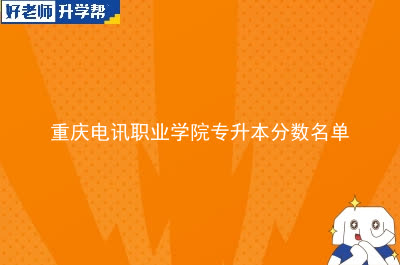 好老师 升学帮

重庆电讯职业学院专升本分数名单